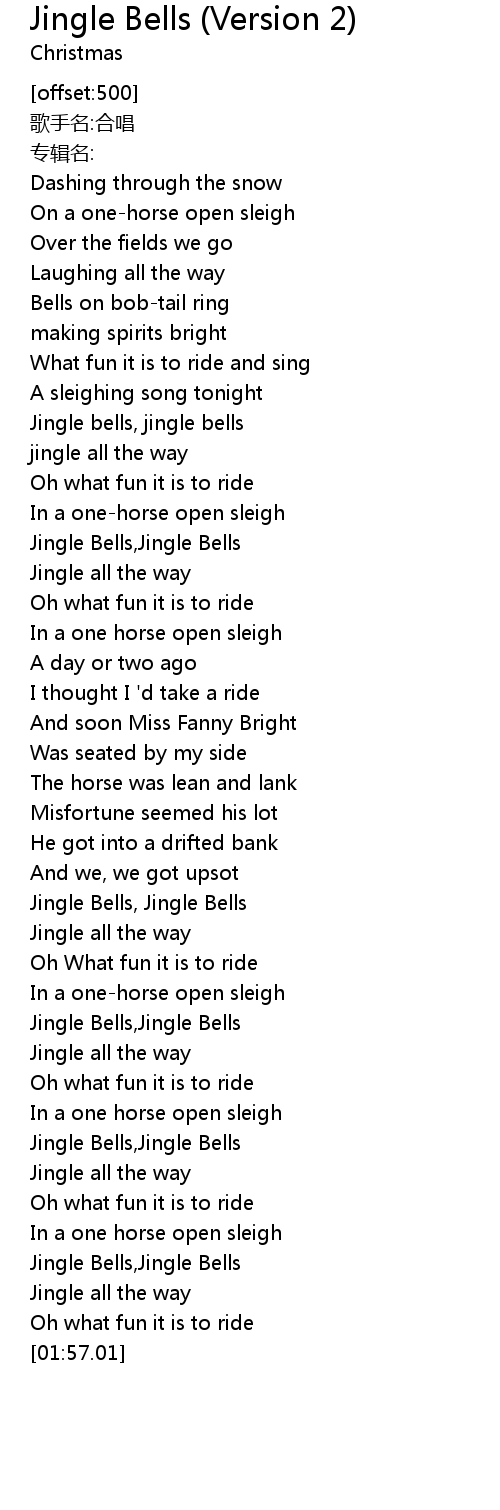 Jingle Bells (Version 2)
Christmas

[offset:500]
歌手名:合唱
专辑名:
Dashing through the snow
On a one-horse open sleigh
Over the fields we go
Laughing all the way
Bells on bob-tail ring
making spirits bright
What fun it is to ride and sing
A sleighing song tonight
Jingle bells, jingle bells
jingle all the way
Oh what fun it is to ride
In a one-horse open sleigh
Jingle Bells,Jingle Bells
Jingle all the way
Oh what fun it is to ride
In a one horse open sleigh
A day or two ago
I thought I 'd take a ride
And soon Miss Fanny Bright
Was seated by my side
The horse was lean and lank
Misfortune seemed his lot
He got into a drifted bank
And we, we got upsot
Jingle Bells, Jingle Bells
Jingle all the way
Oh What fun it is to ride
In a one-horse open sleigh
Jingle Bells,Jingle Bells
Jingle all the way
Oh what fun it is to ride
In a one horse open sleigh
Jingle Bells,Jingle Bells
Jingle all the way
Oh what fun it is to ride
In a one horse open sleigh
Jingle Bells,Jingle Bells
Jingle all the way
Oh what fun it is to ride
[01:57.01]